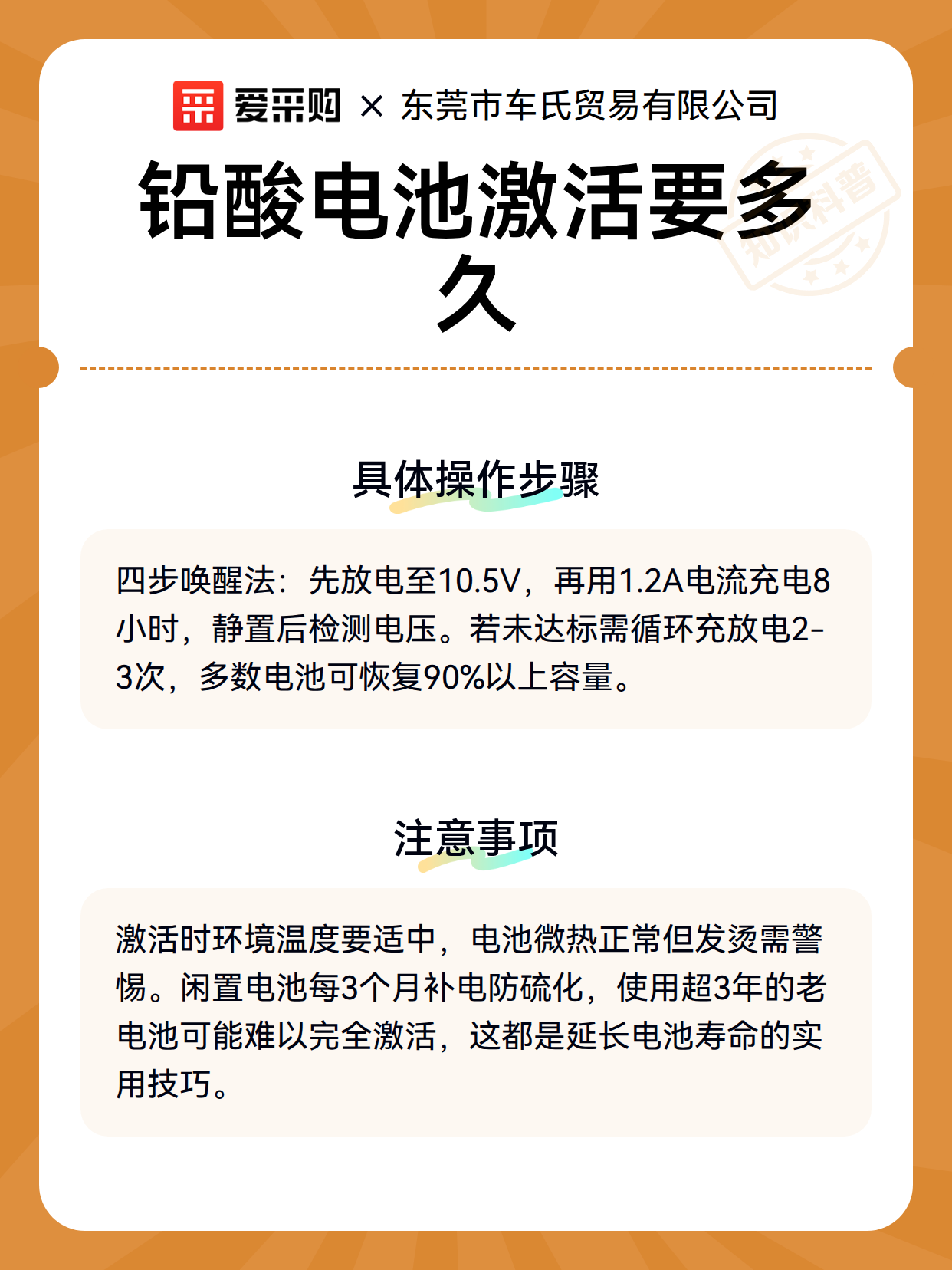 爱采购 × 东莞市车氏贸易有限公司

知识科普

铅酸电池激活要多久

具体操作步骤

四步唤醒法：先放电至10.5V，再用1.2A电流充电8小时，静置后检测电压。若未达标需循环充放电2-3次，多数电池可恢复90%以上容量。

注意事项

激活时环境温度要适中，电池微热正常但发烫需警惕。闲置电池每3个月补电防硫化，使用超3年的老电池可能难以完全激活，这都是延长电池寿命的实用技巧。